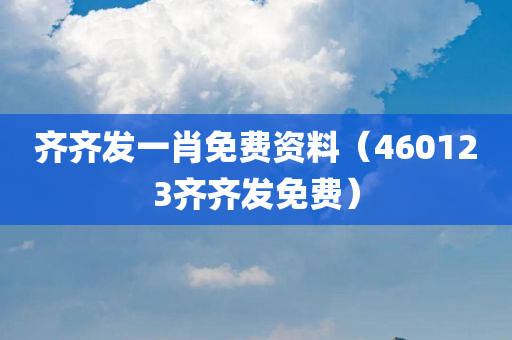 齐齐发一肖免费资料（460123齐齐发免费）